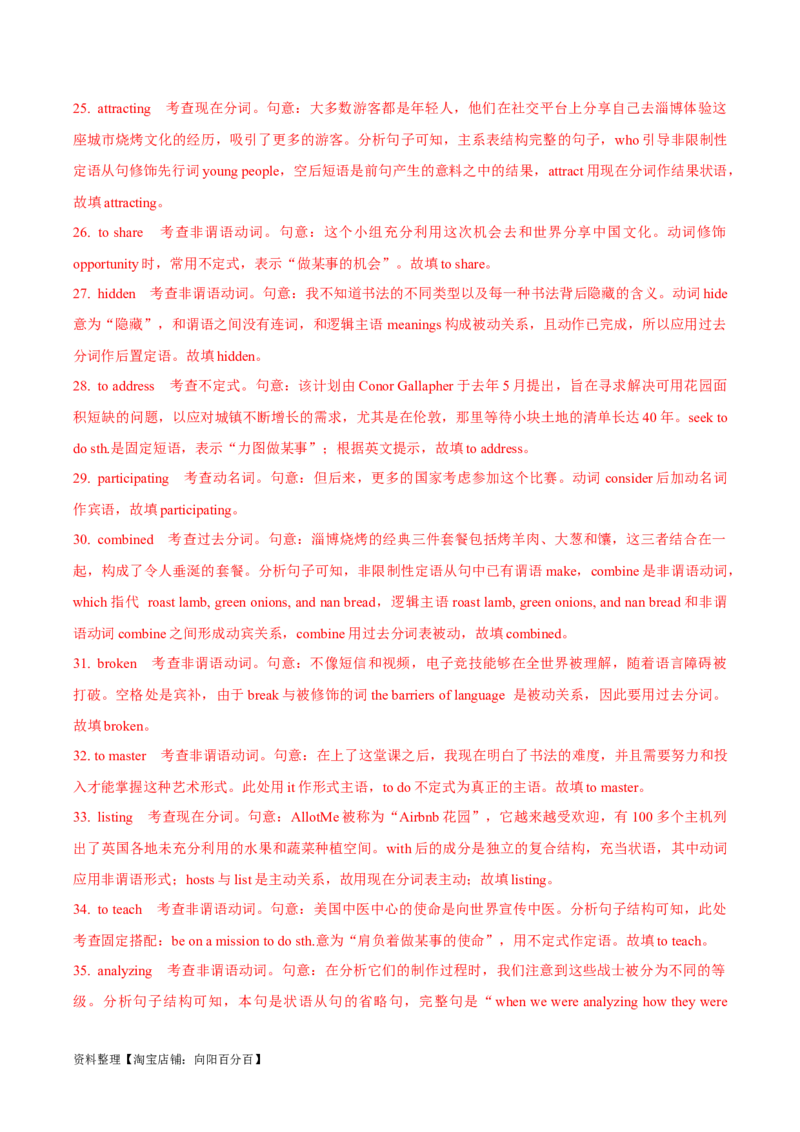 25. attracting　考查现在分词。句意：大多数游客都是年轻人，他们在社交平台上分享自己去淄博体验这座城市烧烤文化的经历，吸引了更多的游客。分析句子可知，主系表结构完整的句子，who 引导非限制性定语从句修饰先行词 young people，空后短语是前句产生的意料之中的结果，attract 用现在分词作结果状语，故填 attracting。

26. to share　考查非谓语动词。句意：这个小组充分利用这次机会去和世界分享中国文化。动词修饰 opportunity 时，常用不定式，表示“做某事的机会”。故填 to share。

27. hidden　考查非谓语动词。句意：我不知道书法的不同类型以及每一种书法背后隐藏的含义。动词 hide 意为“隐藏”，和谓语之间没有连词，和逻辑主语 meanings 构成被动关系，且动作已完成，所以应用过去分词作后置定语。故填 hidden。

28. to address　考查不定式。句意：该计划由 Conor Gallapher 于去年 5 月提出，旨在寻求解决可用花园面积短缺的问题，以应对城镇不断增长的需求，尤其是在伦敦，那里等待小块土地的清单长达 40 年。seek to do sth.是固定短语，表示“力图做某事”；根据英文提示，故填 to address。

29. participating　考查动名词。句意：但后来，更多的国家考虑参加这个比赛。动词 consider 后加动名词作宾语，故填 participating。

30. combined　考查过去分词。句意：淄博烧烤的经典三件套餐包括烤羊肉、大葱和馕，这三者结合在一起，构成了令人垂涎的套餐。分析句子可知，非限制性定语从句中已有谓语 make，combine 是非谓语动词，which 指代 roast lamb, green onions, and nan bread，逻辑主语 roast lamb, green onions, and nan bread 和非谓语动词 combine 之间形成动宾关系，combine 用过去分词表被动，故填 combined。

31. broken　考查非谓语动词。句意：不像短信和视频，电子竞技能够在全世界被理解，随着语言障碍被打破。空格处是宾补，由于 break 与被修饰的词 the barriers of language 是被动关系，因此要用过去分词。故填 broken。

32. to master　考查非谓语动词。句意：在上了这堂课之后，我现在明白了书法的难度，并且需要努力和投入才能掌握这种艺术形式。此处用 it 作形式主语，to do 不定式为真正的主语。故填 to master。

33. listing　考查现在分词。句意：AllotMe 被称为“Airbnb 花园”，它越来越受欢迎，有 100 多个主机列出了英国各地未充分利用的水果和蔬菜种植空间。with 后的成分是独立的复合结构，充当状语，其中动词应用非谓语形式；hosts 与 list 是主动关系，故用现在分词表主动；故填 listing。

34. to teach　考查非谓语动词。句意：美国中医中心的使命是向世界宣传中医。分析句子结构可知，此处考查固定搭配：be on a mission to do sth.意为“肩负着做某事的使命”，用不定式作定语。故填 to teach。

35. analyzing　考查非谓语动词。句意：在分析它们的制作过程时，我们注意到这些战士被分为不同的等级。分析句子结构可知，本句是状语从句的省略句，完整句是“when we were analyzing how they were

资料整理【淘宝店铺：向阳百分百】